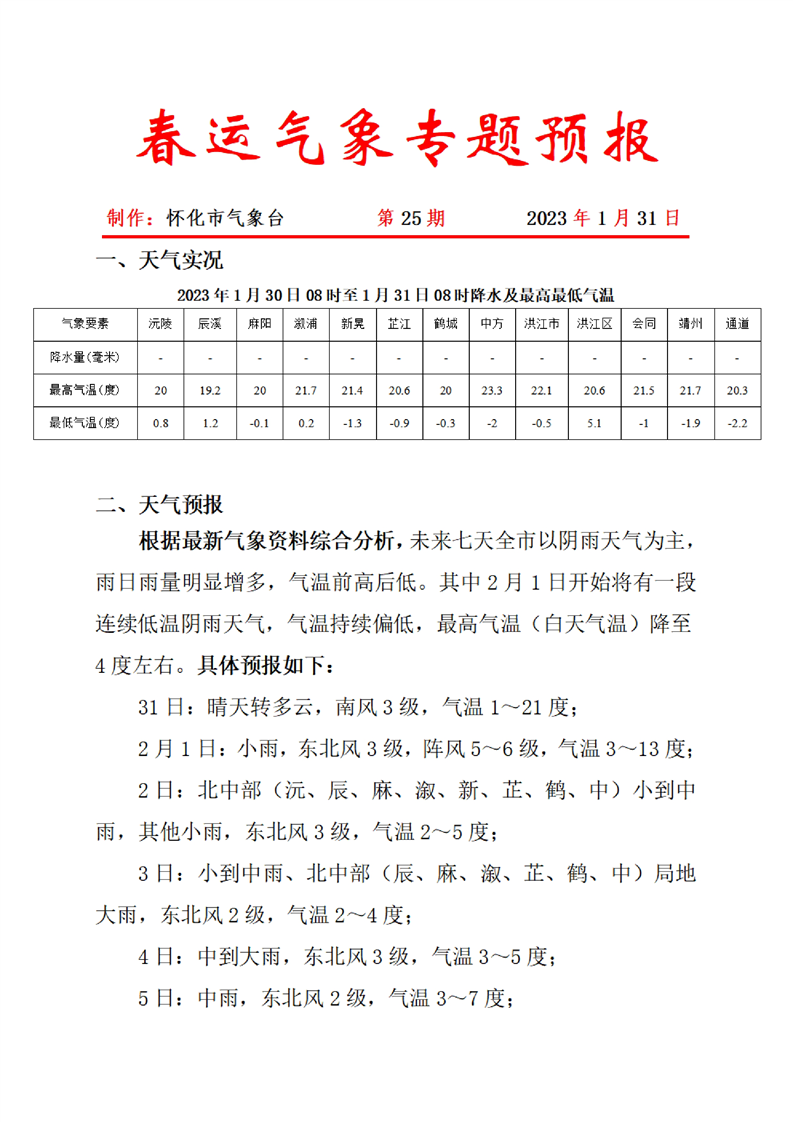 春运气象专题预报

制作：怀化市气象台　　第 25 期　　2023 年 1 月 31 日

一、天气实况

2023 年 1 月 30 日 08 时至 1 月 31 日 08 时降水及最高最低气温

| 气象要素 | 沅陵 | 辰溪 | 麻阳 | 溆浦 | 新晃 | 芷江 | 鹤城 | 中方 | 洪江市 | 洪江区 | 会同 | 靖州 | 通道 |
|---|---|---|---|---|---|---|---|---|---|---|---|---|---|
| 降水量(毫米) | - | - | - | - | - | - | - | - | - | - | - | - | - |
| 最高气温(度) | 20 | 19.2 | 20 | 21.7 | 21.4 | 20.6 | 20 | 23.3 | 22.1 | 20.6 | 21.5 | 21.7 | 20.3 |
| 最低气温(度) | 0.8 | 1.2 | -0.1 | 0.2 | -1.3 | -0.9 | -0.3 | -2 | -0.5 | 5.1 | -1 | -1.9 | -2.2 |

二、天气预报

根据最新气象资料综合分析，未来七天全市以阴雨天气为主，雨日雨量明显增多，气温前高后低。其中 2 月 1 日开始将有一段连续低温阴雨天气，气温持续偏低，最高气温（白天气温）降至 4 度左右。具体预报如下：

31 日：晴天转多云，南风 3 级，气温 1～21 度；

2 月 1 日：小雨，东北风 3 级，阵风 5～6 级，气温 3～13 度；

2 日：北中部（沅、辰、麻、溆、新、芷、鹤、中）小到中雨，其他小雨，东北风 3 级，气温 2～5 度；

3 日：小到中雨、北中部（辰、麻、溆、芷、鹤、中）局地大雨，东北风 2 级，气温 2～4 度；

4 日：中到大雨，东北风 3 级，气温 3～5 度；

5 日：中雨，东北风 2 级，气温 3～7 度；